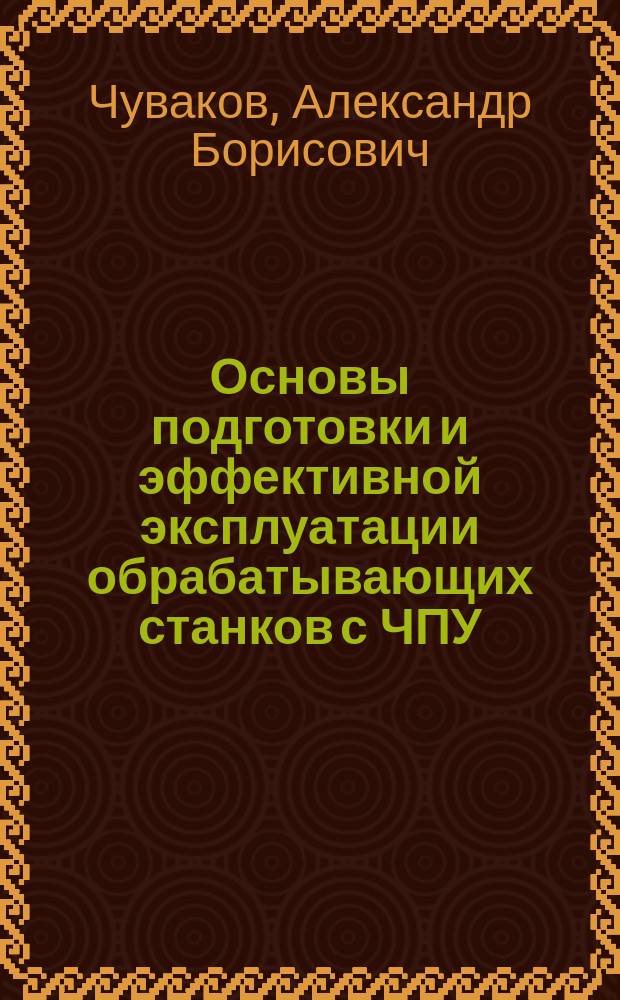 Чуваков, Александр Борисович

Основы подготовки и эффективной эксплуатации обрабатывающих станков с ЧПУ